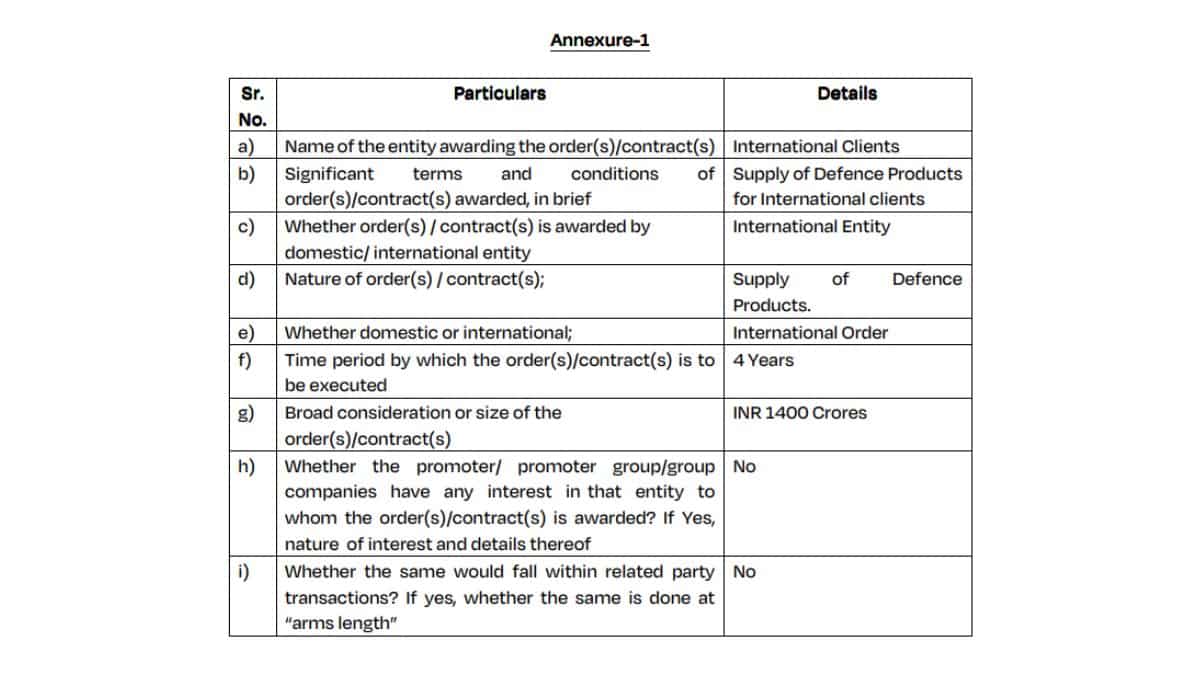 Annexure-1

| Sr. No. | Particulars | Details |
|---|---|---|
| a) | Name of the entity awarding the order(s)/contract(s) | International Clients |
| b) | Significant terms and conditions of order(s)/contract(s) awarded, in brief | Supply of Defence Products for International clients |
| c) | Whether order(s) / contract(s) is awarded by domestic/ international entity | International Entity |
| d) | Nature of order(s) / contract(s); | Supply of Defence Products. |
| e) | Whether domestic or international; | International Order |
| f) | Time period by which the order(s)/contract(s) is to be executed | 4 Years |
| g) | Broad consideration or size of the order(s)/contract(s) | INR 1400 Crores |
| h) | Whether the promoter/ promoter group/group companies have any interest in that entity to whom the order(s)/contract(s) is awarded? If Yes, nature of interest and details thereof | No |
| i) | Whether the same would fall within related party transactions? If yes, whether the same is done at "arms length" | No |